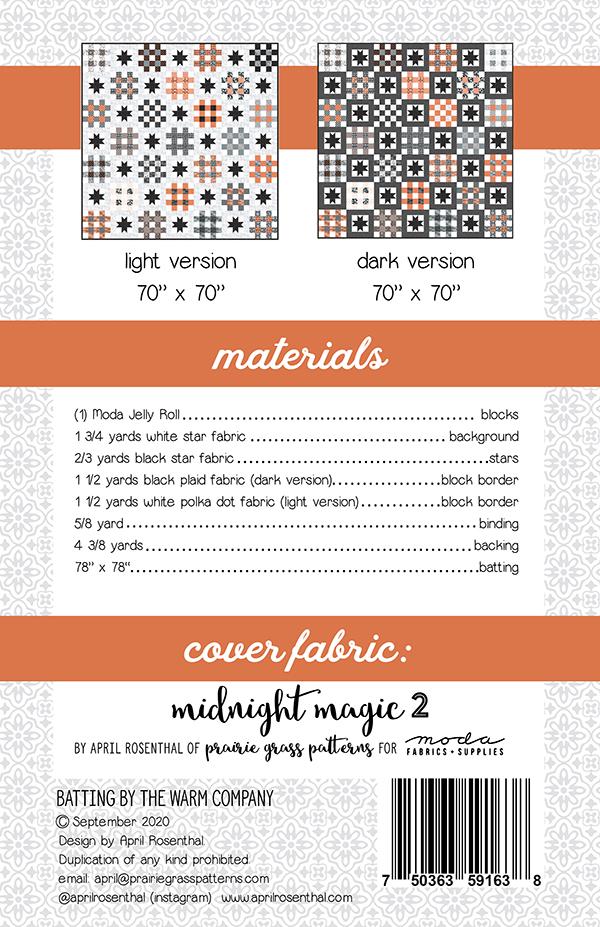 light version
70" x 70"

dark version
70" x 70"

materials

(1) Moda Jelly Roll blocks
1 3/4 yards white star fabric background
2/3 yards black star fabric stars
1 1/2 yards black plaid fabric (dark version) block border
1 1/2 yards white polka dot fabric (light version) block border
5/8 yard binding
4 3/8 yards backing
78" x 78" batting

cover fabric:

midnight magic 2

BY APRIL ROSENTHAL OF prairie grass patterns FOR moda FABRICS + SUPPLIES

BATTING BY THE WARM COMPANY
© September 2020
Design by April Rosenthal
Duplication of any kind prohibited
email: april@prairiegrasspatterns.com
@aprilrosenthal (instagram) www.aprilrosenthal.com

7 50363 59163 8